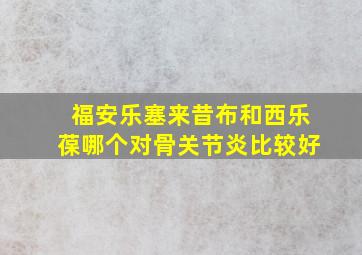 福安乐塞来昔布和西乐葆哪个对骨关节炎比较好